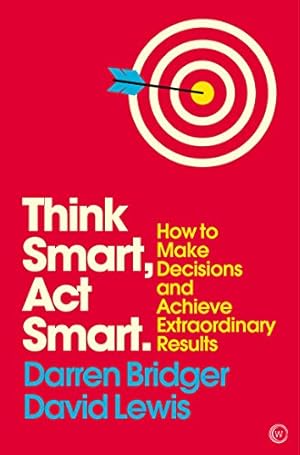 Think Smart, Act Smart.

How to Make Decisions and Achieve Extraordinary Results

Darren Bridger
David Lewis

W